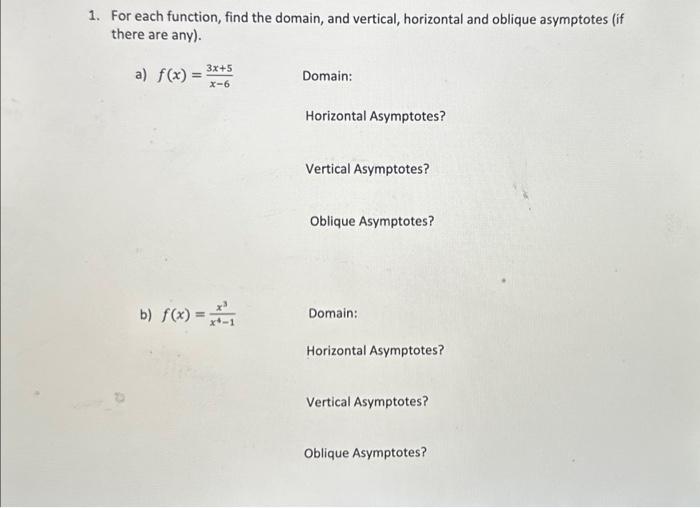 1. For each function, find the domain, and vertical, horizontal and oblique asymptotes (if there are any).

a) $f(x) = \frac{3x+5}{x-6}$

Domain:

Horizontal Asymptotes?

Vertical Asymptotes?

Oblique Asymptotes?

b) $f(x) = \frac{x^3}{x^4-1}$

Domain:

Horizontal Asymptotes?

Vertical Asymptotes?

Oblique Asymptotes?